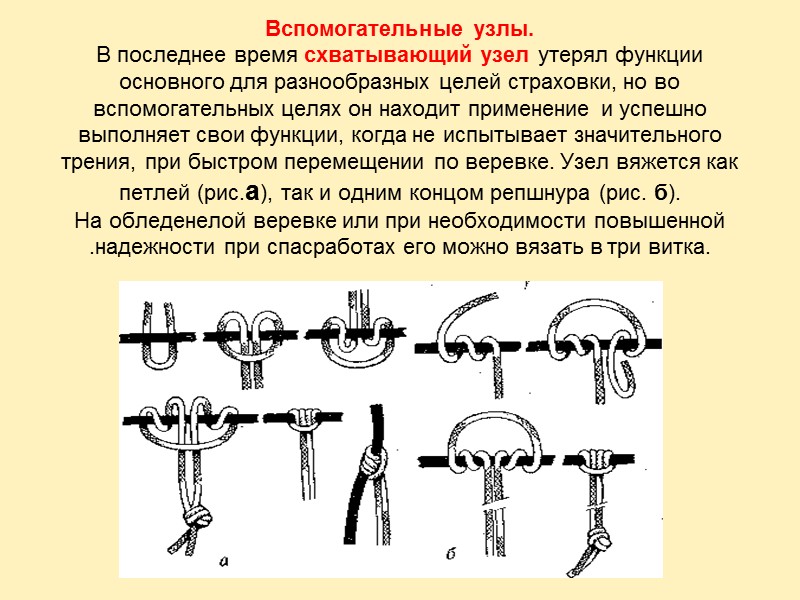 Вспомогательные узлы.

В последнее время схватывающий узел утерял функции основного для разнообразных целей страховки, но во вспомогательных целях он находит применение и успешно выполняет свои функции, когда не испытывает значительного трения, при быстром перемещении по веревке. Узел вяжется как петлей (рис.а), так и одним концом репшнура (рис. б).

На обледенелой веревке или при необходимости повышенной .надежности при спасработах его можно вязать в три витка.

а

б